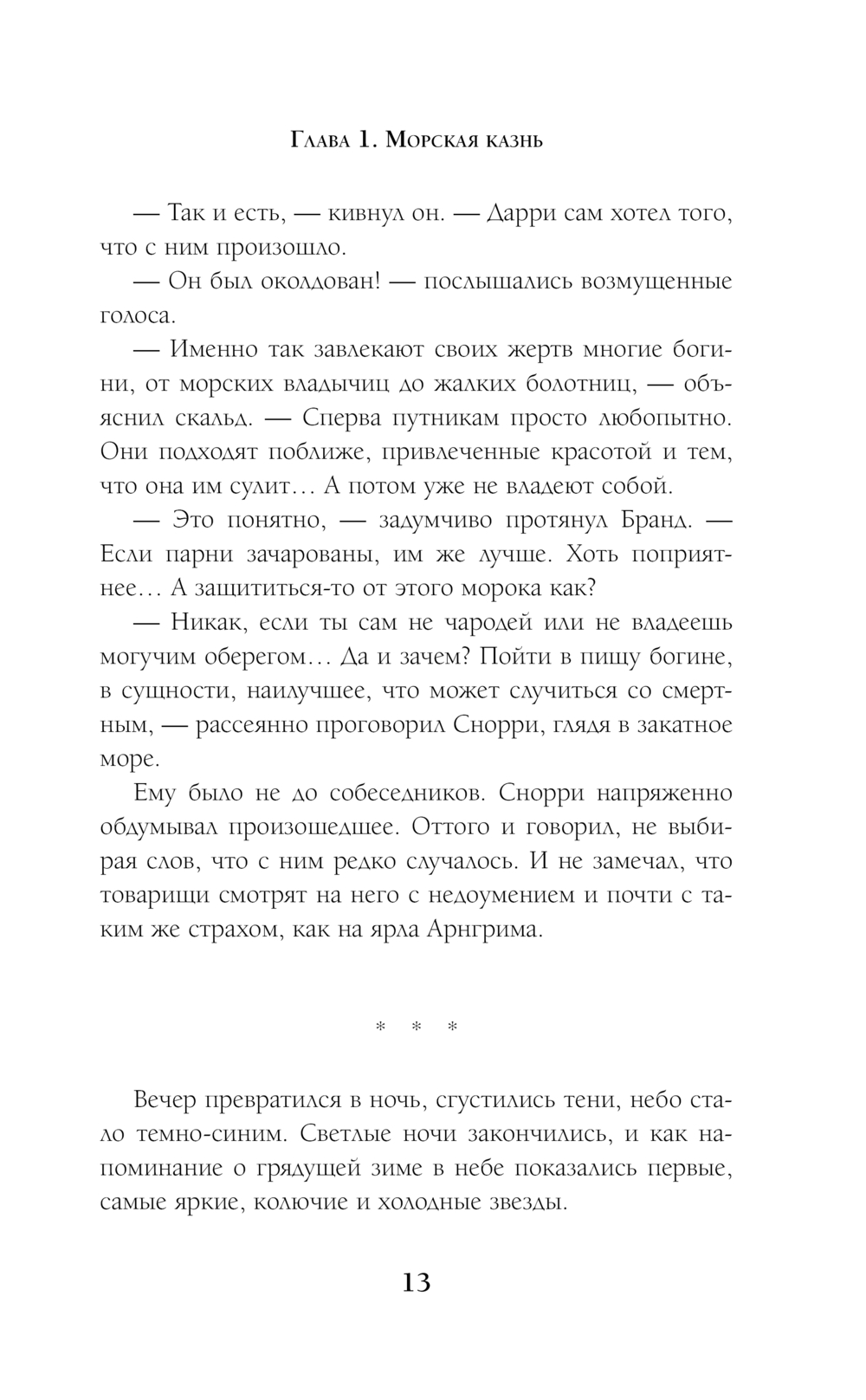 Глава 1. Морская казнь

— Так и есть, — кивнул он. — Дарри сам хотел того, что с ним произошло.

— Он был околдован! — послышались возмущенные голоса.

— Именно так завлекают своих жертв многие богини, от морских владычиц до жалких болотниц, — объяснил скальд. — Сперва путникам просто любопытно. Они подходят поближе, привлеченные красотой и тем, что она им сулит… А потом уже не владеют собой.

— Это понятно, — задумчиво протянул Бранд. — Если парни зачарованы, им же лучше. Хоть поприятнее… А защититься-то от этого морока как?

— Никак, если ты сам не чародей или не владеешь могучим оберегом… Да и зачем? Пойти в пищу богине, в сущности, наилучшее, что может случиться со смертным, — рассеянно проговорил Снорри, глядя в закатное море.

Ему было не до собеседников. Снорри напряженно обдумывал произошедшее. Оттого и говорил, не выбирая слов, что с ним редко случалось. И не замечал, что товарищи смотрят на него с недоумением и почти с таким же страхом, как на ярла Арнгрима.

* * *

Вечер превратился в ночь, сгустились тени, небо стало темно-синим. Светлые ночи закончились, и как напоминание о грядущей зиме в небе показались первые, самые яркие, колючие и холодные звезды.

13